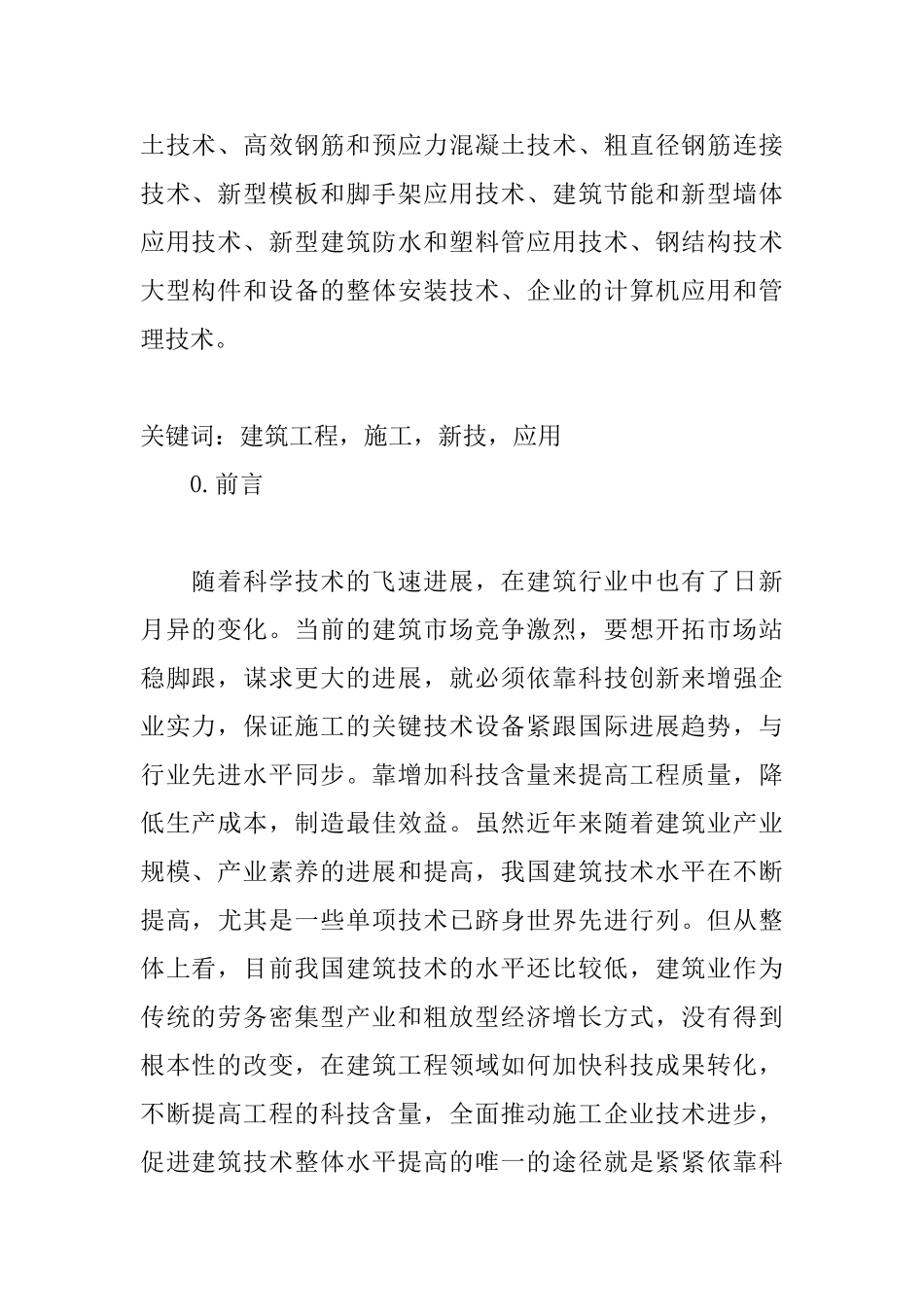 土技术、高效钢筋和预应力混凝土技术、粗直径钢筋连接技术、新型模板和脚手架应用技术、建筑节能和新型墙体应用技术、新型建筑防水和塑料管应用技术、钢结构技术大型构件和设备的整体安装技术、企业的计算机应用和管理技术。

关键词：建筑工程，施工，新技，应用

0.前言

随着科学技术的飞速进展，在建筑行业中也有了日新月异的变化。当前的建筑市场竞争激烈，要想开拓市场站稳脚跟，谋求更大的进展，就必须依靠科技创新来增强企业实力，保证施工的关键技术设备紧跟国际进展趋势，与行业先进水平同步。靠增加科技含量来提高工程质量，降低生产成本，制造最佳效益。虽然近年来随着建筑业产业规模、产业素养的进展和提高，我国建筑技术水平在不断提高，尤其是一些单项技术已跻身世界先进行列。但从整体上看，目前我国建筑技术的水平还比较低，建筑业作为传统的劳务密集型产业和粗放型经济增长方式，没有得到根本性的改变，在建筑工程领域如何加快科技成果转化，不断提高工程的科技含量，全面推动施工企业技术进步，促进建筑技术整体水平提高的唯一的途径就是紧紧依靠科